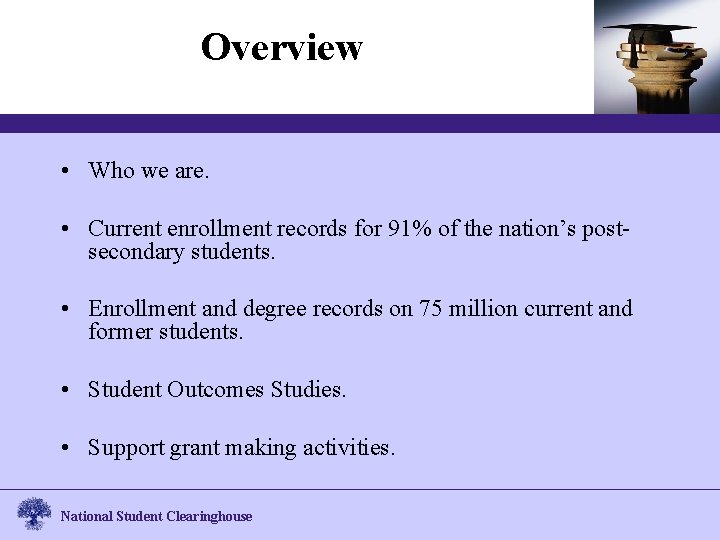 Overview

• Who we are.

• Current enrollment records for 91% of the nation's post-secondary students.

• Enrollment and degree records on 75 million current and former students.

• Student Outcomes Studies.

• Support grant making activities.

National Student Clearinghouse